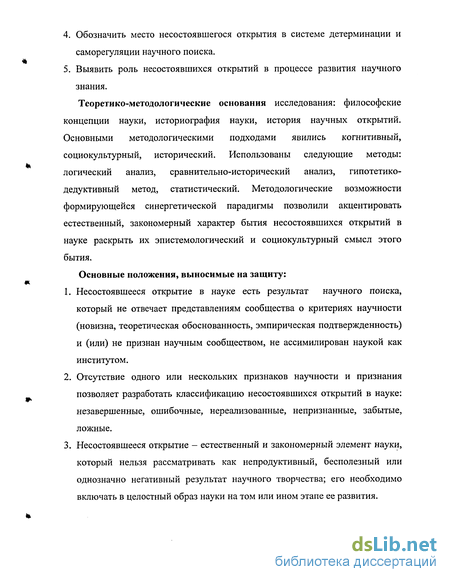 4. Обозначить место несостоявшегося открытия в системе детерминации и саморегуляции научного поиска.

5. Выявить роль несостоявшихся открытий в процессе развития научного знания.

Теоретико-методологические основания исследования: философские концепции науки, историография науки, история научных открытий. Основными методологическими подходами явились когнитивный, социокультурный, исторический. Использованы следующие методы: логический анализ, сравнительно-исторический анализ, гипотетико-дедуктивный метод, статистический. Методологические возможности формирующейся синергетической парадигмы позволили акцентировать естественный, закономерный характер бытия несостоявшихся открытий в науке раскрыть их эпистемологический и социокультурный смысл этого бытия.

Основные положения, выносимые на защиту:

1. Несостоявшееся открытие в науке есть результат научного поиска, который не отвечает представлениям сообщества о критериях научности (новизна, теоретическая обоснованность, эмпирическая подтвержденность) и (или) не признан научным сообществом, не ассимилирован наукой как институтом.

2. Отсутствие одного или нескольких признаков научности и признания позволяет разработать классификацию несостоявшихся открытий в науке: незавершенные, ошибочные, нереализованные, непризнанные, забытые, ложные.

3. Несостоявшееся открытие – естественный и закономерный элемент науки, который нельзя рассматривать как непродуктивный, бесполезный или однозначно негативный результат научного творчества; его необходимо включать в целостный образ науки на том или ином этапе ее развития.

dsLib.net
библиотека диссертаций